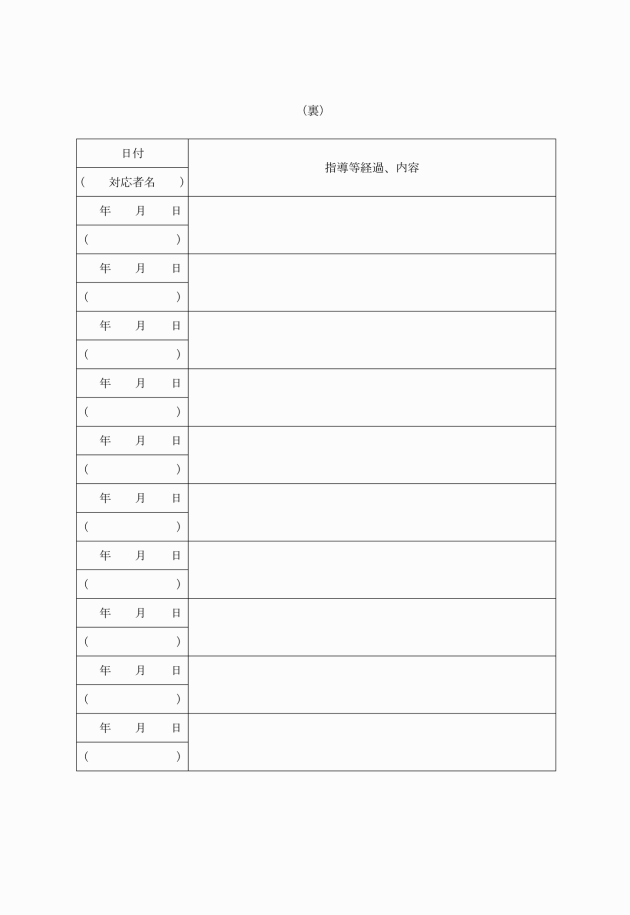 （裏）

| 日付<br>（　対応者名　） | 指導等経過、内容 |
|---|---|
| 年　月　日<br>（　　　） | |
| 年　月　日<br>（　　　） | |
| 年　月　日<br>（　　　） | |
| 年　月　日<br>（　　　） | |
| 年　月　日<br>（　　　） | |
| 年　月　日<br>（　　　） | |
| 年　月　日<br>（　　　） | |
| 年　月　日<br>（　　　） | |
| 年　月　日<br>（　　　） | |
| 年　月　日<br>（　　　） | |